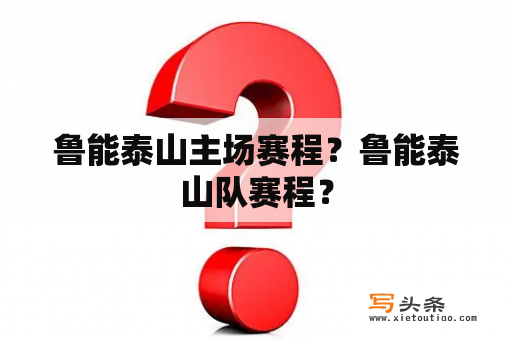 鲁能泰山主场赛程？鲁能泰山队赛程？

写头条
www.xietoutiao.com